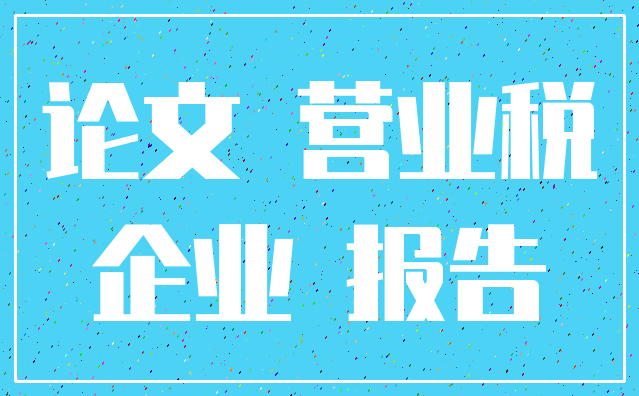 论文 营业税

企业 报告